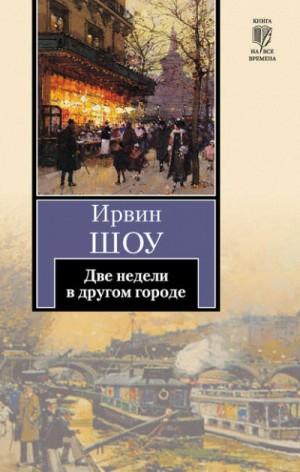 КНИГА НА ВСЕ ВРЕМЕНА

Ирвин
ШОУ

Две недели
в другом городе